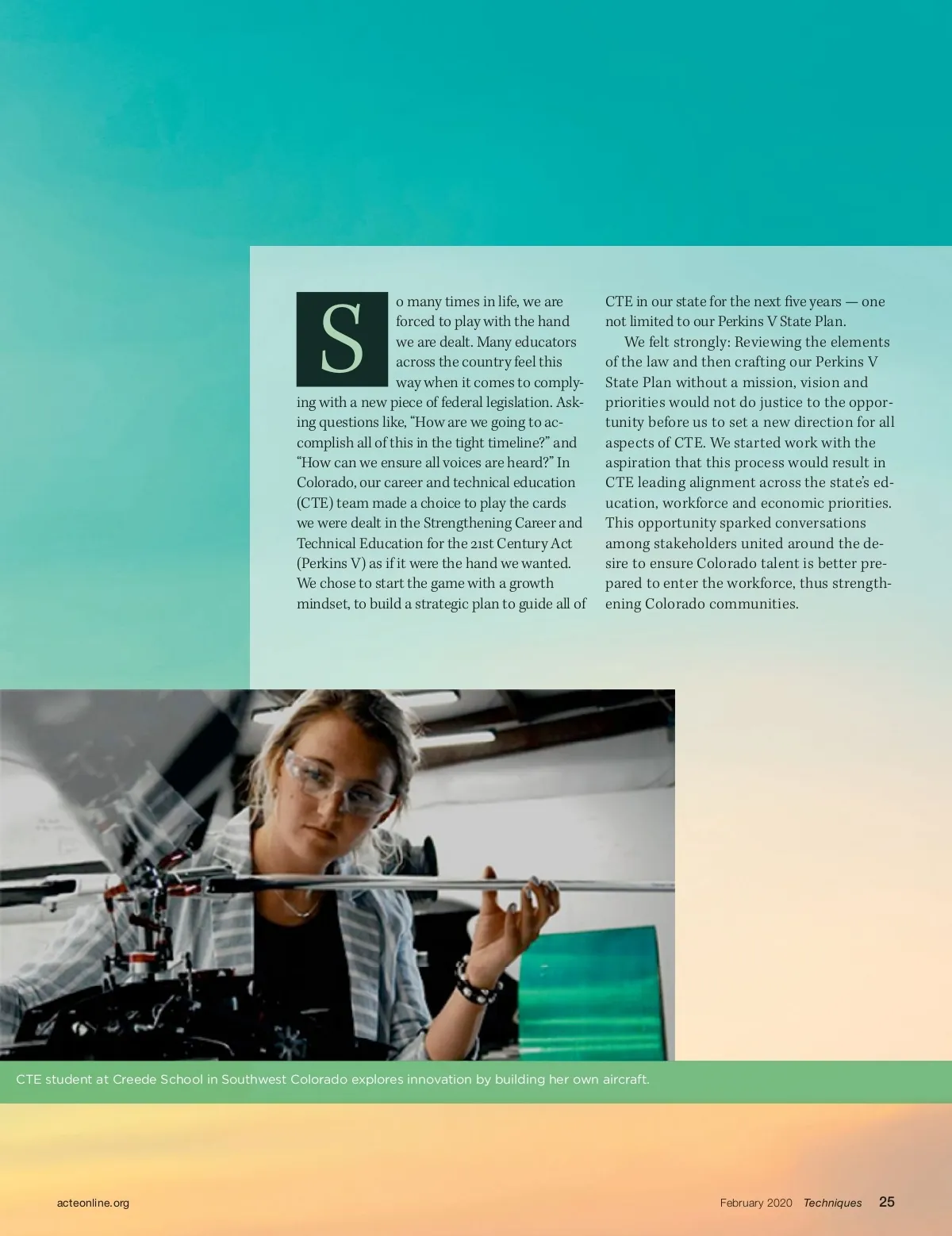 So many times in life, we are forced to play with the hand we are dealt. Many educators across the country feel this way when it comes to complying with a new piece of federal legislation. Asking questions like, “How are we going to accomplish all of this in the tight timeline?” and “How can we ensure all voices are heard?” In Colorado, our career and technical education (CTE) team made a choice to play the cards we were dealt in the Strengthening Career and Technical Education for the 21st Century Act (Perkins V) as if it were the hand we wanted. We chose to start the game with a growth mindset, to build a strategic plan to guide all of CTE in our state for the next five years — one not limited to our Perkins V State Plan.

We felt strongly: Reviewing the elements of the law and then crafting our Perkins V State Plan without a mission, vision and priorities would not do justice to the opportunity before us to set a new direction for all aspects of CTE. We started work with the aspiration that this process would result in CTE leading alignment across the state’s education, workforce and economic priorities. This opportunity sparked conversations among stakeholders united around the desire to ensure Colorado talent is better prepared to enter the workforce, thus strengthening Colorado communities.

CTE student at Creede School in Southwest Colorado explores innovation by building her own aircraft.

acteonline.org

February 2020 Techniques 25